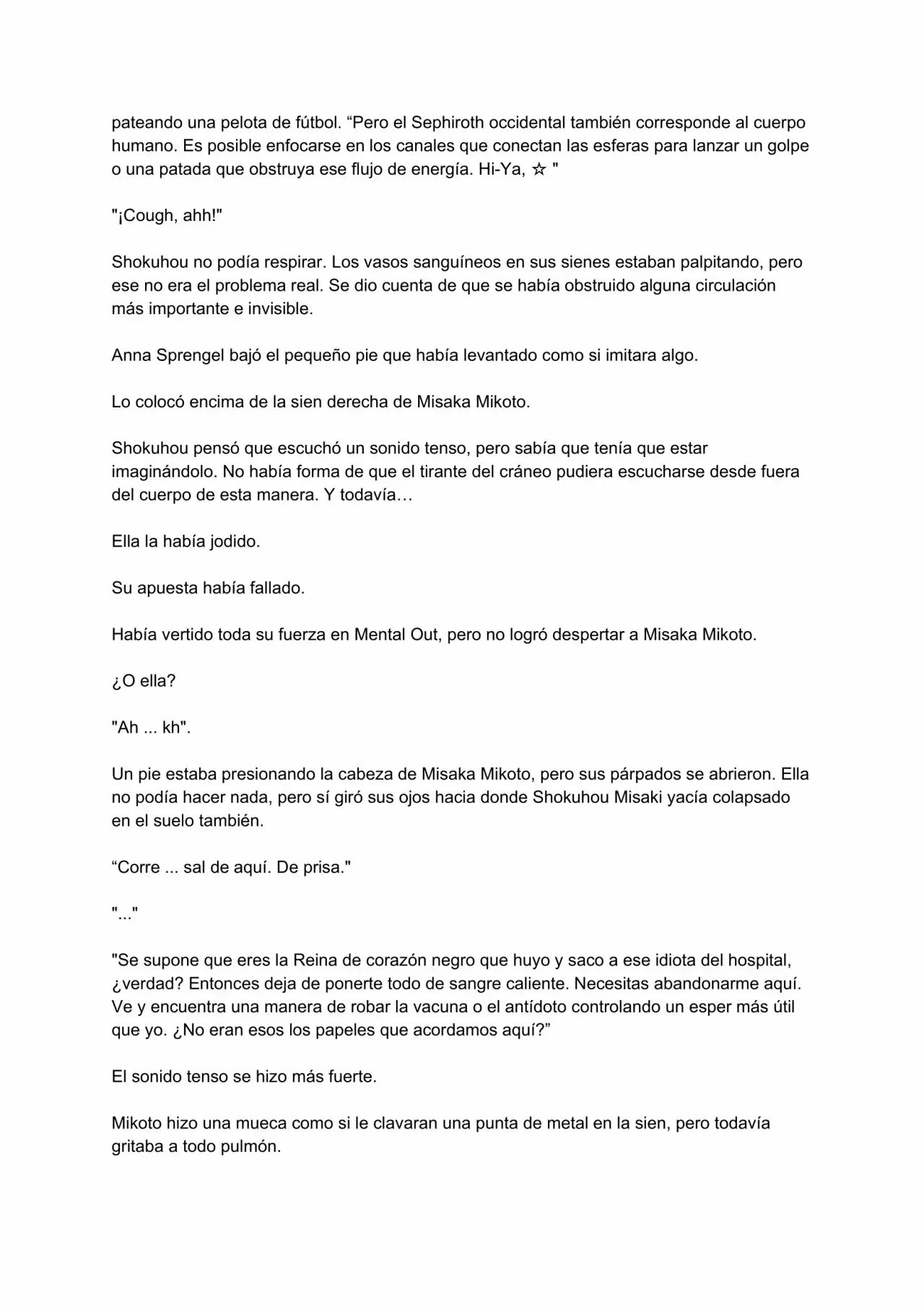 pateando una pelota de fútbol. “Pero el Sephiroth occidental también corresponde al cuerpo humano. Es posible enfocarse en los canales que conectan las esferas para lanzar un golpe o una patada que obstruya ese flujo de energía. Hi-Ya, ☆ "

"¡Cough, ahh!"

Shokuhou no podía respirar. Los vasos sanguíneos en sus sienes estaban palpitando, pero ese no era el problema real. Se dio cuenta de que se había obstruido alguna circulación más importante e invisible.

Anna Sprengel bajó el pequeño pie que había levantado como si imitara algo.

Lo colocó encima de la sien derecha de Misaka Mikoto.

Shokuhou pensó que escuchó un sonido tenso, pero sabía que tenía que estar imaginándolo. No había forma de que el tirante del cráneo pudiera escucharse desde fuera del cuerpo de esta manera. Y todavía…

Ella la había jodido.

Su apuesta había fallado.

Había vertido toda su fuerza en Mental Out, pero no logró despertar a Misaka Mikoto.

¿O ella?

"Ah ... kh".

Un pie estaba presionando la cabeza de Misaka Mikoto, pero sus párpados se abrieron. Ella no podía hacer nada, pero sí giró sus ojos hacia donde Shokuhou Misaki yacía colapsado en el suelo también.

“Corre ... sal de aquí. De prisa."

"..."

"Se supone que eres la Reina de corazón negro que huyo y saco a ese idiota del hospital, ¿verdad? Entonces deja de ponerte todo de sangre caliente. Necesitas abandonarme aquí. Ve y encuentra una manera de robar la vacuna o el antídoto controlando un esper más útil que yo. ¿No eran esos los papeles que acordamos aquí?”

El sonido tenso se hizo más fuerte.

Mikoto hizo una mueca como si le clavaran una punta de metal en la sien, pero todavía gritaba a todo pulmón.